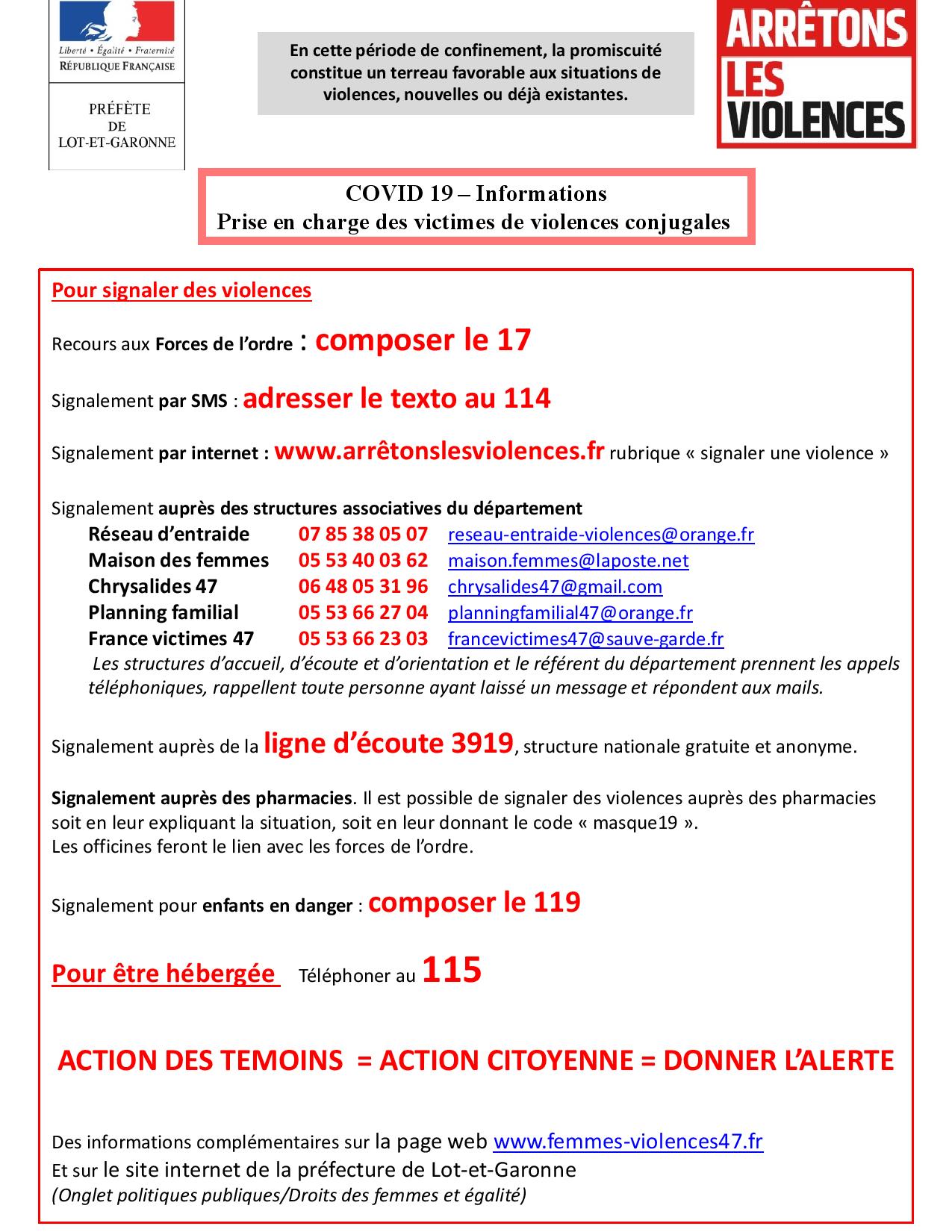 Liberté • Égalité • Fraternité
RÉPUBLIQUE FRANÇAISE

PRÉFÈTE
DE
LOT-ET-GARONNE

En cette période de confinement, la promiscuité constitue un terreau favorable aux situations de violences, nouvelles ou déjà existantes.

ARRÊTONS LES VIOLENCES

COVID 19 – Informations
Prise en charge des victimes de violences conjugales

Pour signaler des violences

Recours aux Forces de l'ordre : composer le 17

Signalement par SMS : adresser le texto au 114

Signalement par internet : www.arrêtonslesviolences.fr rubrique « signaler une violence »

Signalement auprès des structures associatives du département

| | | |
|---|---|---|
| Réseau d'entraide | 07 85 38 05 07 | reseau-entraide-violences@orange.fr |
| Maison des femmes | 05 53 40 03 62 | maison.femmes@laposte.net |
| Chrysalides 47 | 06 48 05 31 96 | chrysalides47@gmail.com |
| Planning familial | 05 53 66 27 04 | planningfamilial47@orange.fr |
| France victimes 47 | 05 53 66 23 03 | francevictimes47@sauve-garde.fr |

Les structures d'accueil, d'écoute et d'orientation et le référent du département prennent les appels téléphoniques, rappellent toute personne ayant laissé un message et répondent aux mails.

Signalement auprès de la ligne d'écoute 3919, structure nationale gratuite et anonyme.

Signalement auprès des pharmacies. Il est possible de signaler des violences auprès des pharmacies soit en leur expliquant la situation, soit en leur donnant le code « masque19 ».
Les officines feront le lien avec les forces de l'ordre.

Signalement pour enfants en danger : composer le 119

Pour être hébergée Téléphoner au 115

ACTION DES TEMOINS = ACTION CITOYENNE = DONNER L'ALERTE

Des informations complémentaires sur la page web www.femmes-violences47.fr
Et sur le site internet de la préfecture de Lot-et-Garonne
(Onglet politiques publiques/Droits des femmes et égalité)